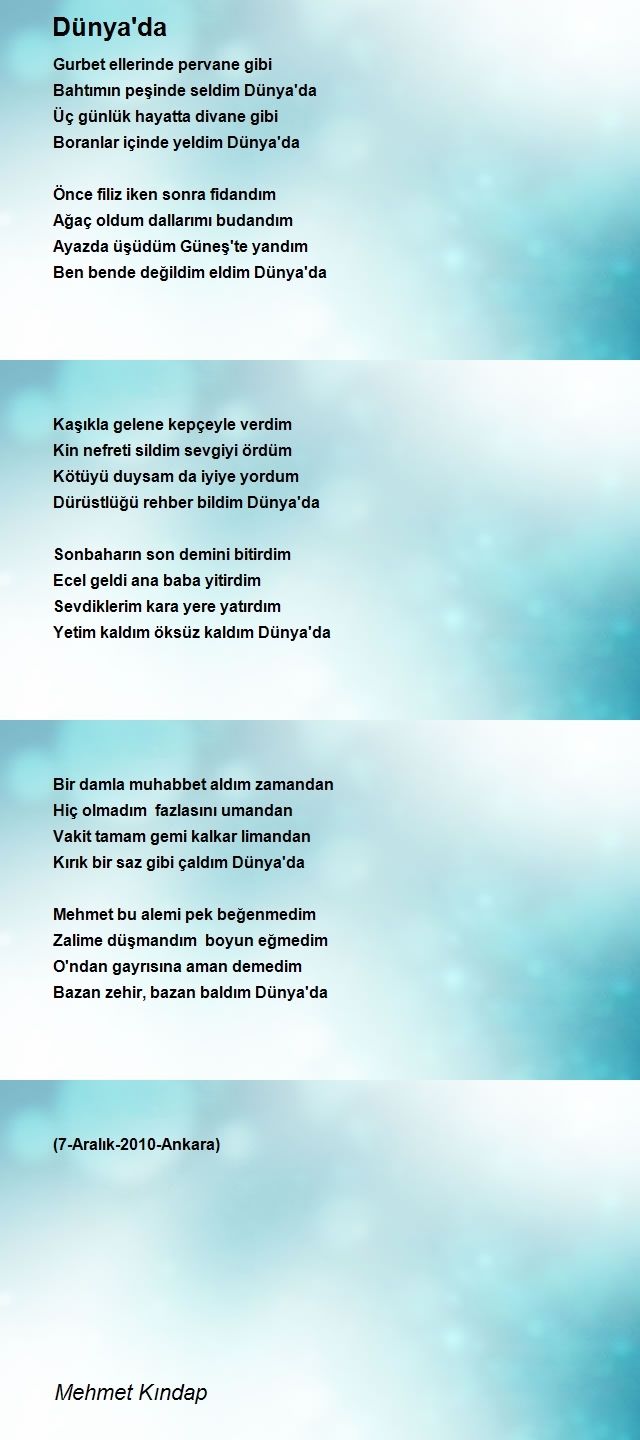 Dünya'da

Gurbet ellerinde pervane gibi
Bahtımın peşinde seldim Dünya'da
Üç günlük hayatta divane gibi
Boranlar içinde yeldim Dünya'da

Önce filiz iken sonra fidandım
Ağaç oldum dallarımı budandım
Ayazda üşüdüm Güneş'te yandım
Ben bende değildim eldim Dünya'da

Kaşıkla gelene kepçeyle verdim
Kin nefreti sildim sevgiyi ördüm
Kötüyü duysam da iyiye yordum
Dürüstlüğü rehber bildim Dünya'da

Sonbaharın son demini bitirdim
Ecel geldi ana baba yitirdim
Sevdiklerim kara yere yatırdım
Yetim kaldım öksüz kaldım Dünya'da

Bir damla muhabbet aldım zamandan
Hiç olmadım fazlasını umandan
Vakit tamam gemi kalkar limandan
Kırık bir saz gibi çaldım Dünya'da

Mehmet bu alemi pek beğenmedim
Zalime düşmandım boyun eğmedim
O'ndan gayrısına aman demedim
Bazan zehir, bazan baldım Dünya'da

(7-Aralık-2010-Ankara)

Mehmet Kındap